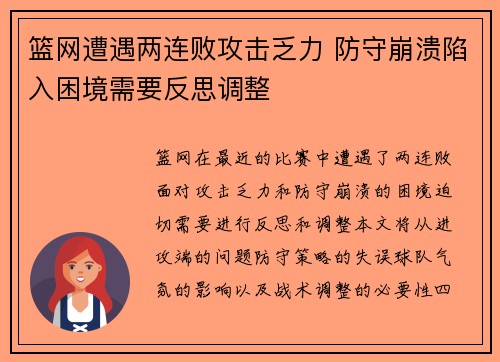 篮网遭遇两连败攻击乏力 防守崩溃陷入困境需要反思调整

篮网在最近的比赛中遭遇了两连败面对攻击乏力和防守崩溃的困境迫切需要进行反思和调整本文将从进攻端的问题防守策略的失误球队气氛的影响以及战术调整的必要性四